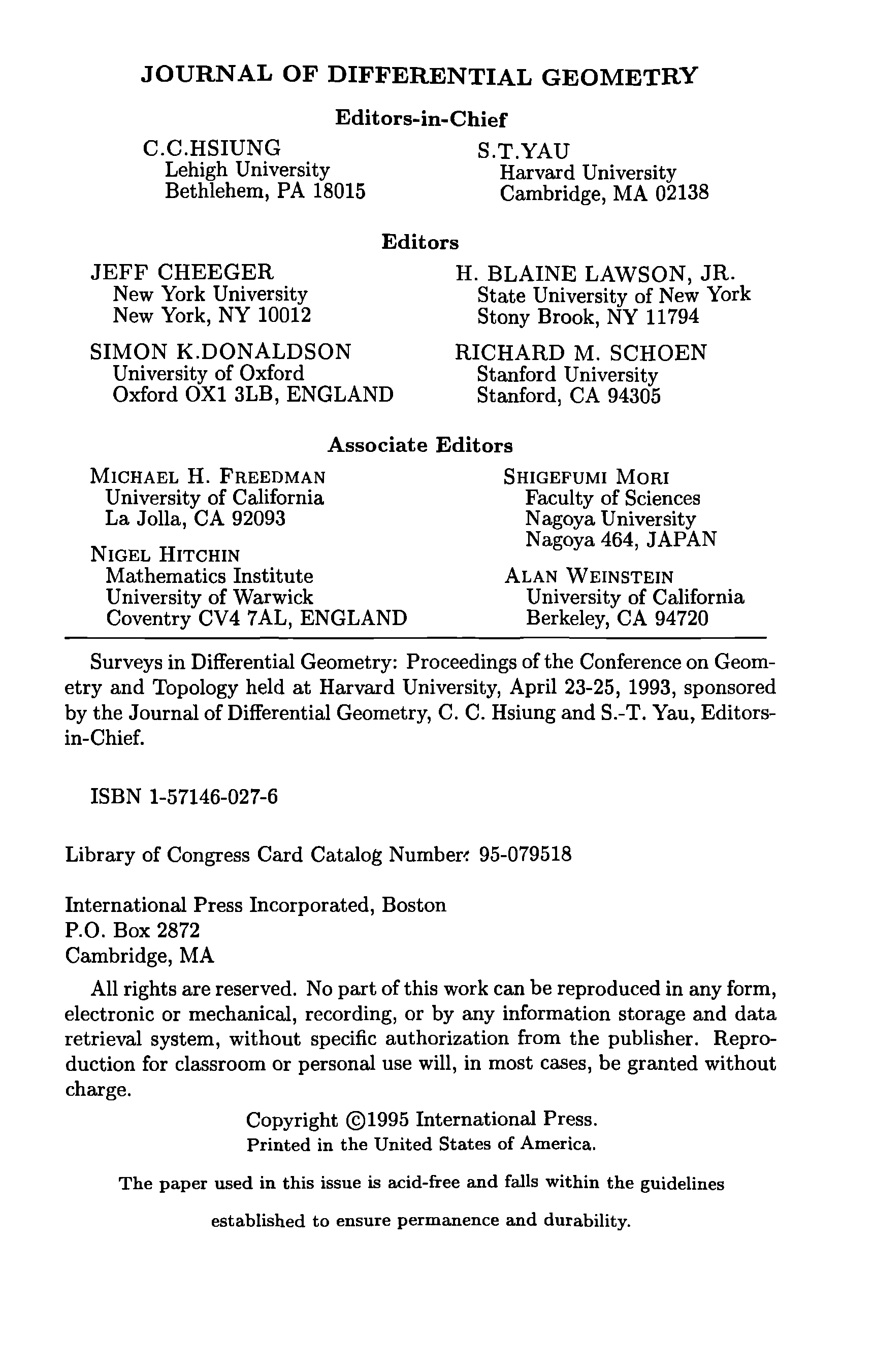 JOURNAL OF DIFFERENTIAL GEOMETRY

Editors-in-Chief

C.C.HSIUNG
Lehigh University
Bethlehem, PA 18015

S.T.YAU
Harvard University
Cambridge, MA 02138

Editors

JEFF CHEEGER
New York University
New York, NY 10012

SIMON K.DONALDSON
University of Oxford
Oxford OX1 3LB, ENGLAND

H. BLAINE LAWSON, JR.
State University of New York
Stony Brook, NY 11794

RICHARD M. SCHOEN
Stanford University
Stanford, CA 94305

Associate Editors

MICHAEL H. FREEDMAN
University of California
La Jolla, CA 92093

NIGEL HITCHIN
Mathematics Institute
University of Warwick
Coventry CV4 7AL, ENGLAND

SHIGEFUMI MORI
Faculty of Sciences
Nagoya University
Nagoya 464, JAPAN

ALAN WEINSTEIN
University of California
Berkeley, CA 94720

Surveys in Differential Geometry: Proceedings of the Conference on Geometry and Topology held at Harvard University, April 23-25, 1993, sponsored by the Journal of Differential Geometry, C. C. Hsiung and S.-T. Yau, Editors-in-Chief.

ISBN 1-57146-027-6

Library of Congress Card Catalog Number: 95-079518

International Press Incorporated, Boston
P.O. Box 2872
Cambridge, MA

All rights are reserved. No part of this work can be reproduced in any form, electronic or mechanical, recording, or by any information storage and data retrieval system, without specific authorization from the publisher. Reproduction for classroom or personal use will, in most cases, be granted without charge.

Copyright ©1995 International Press.
Printed in the United States of America.

The paper used in this issue is acid-free and falls within the guidelines

established to ensure permanence and durability.